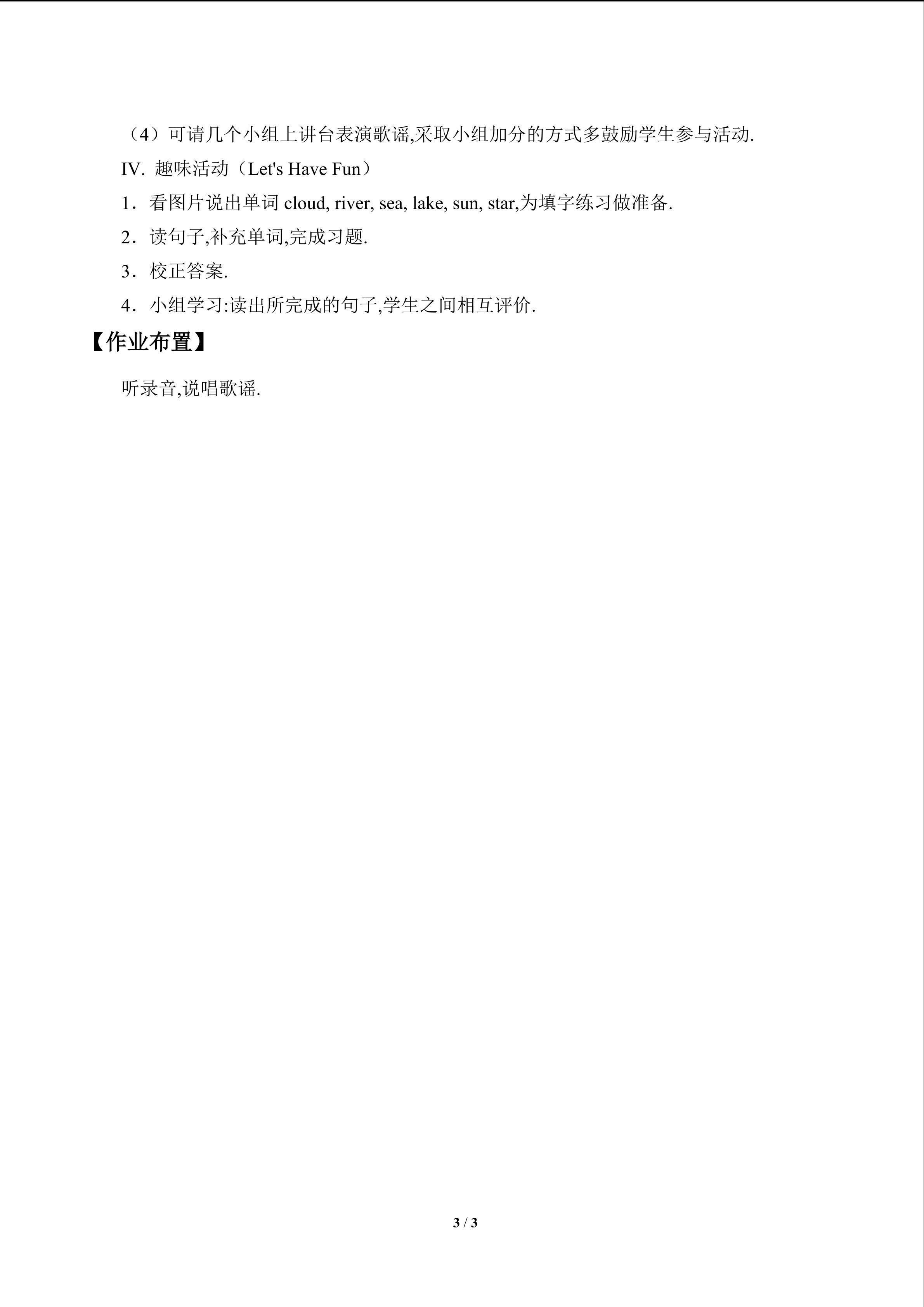 （4）可请几个小组上讲台表演歌谣,采取小组加分的方式多鼓励学生参与活动.

IV. 趣味活动（Let's Have Fun）

1．看图片说出单词cloud, river, sea, lake, sun, star,为填字练习做准备.

2．读句子,补充单词,完成习题.

3．校正答案.

4．小组学习:读出所完成的句子,学生之间相互评价.

【作业布置】

听录音,说唱歌谣.

3 / 3